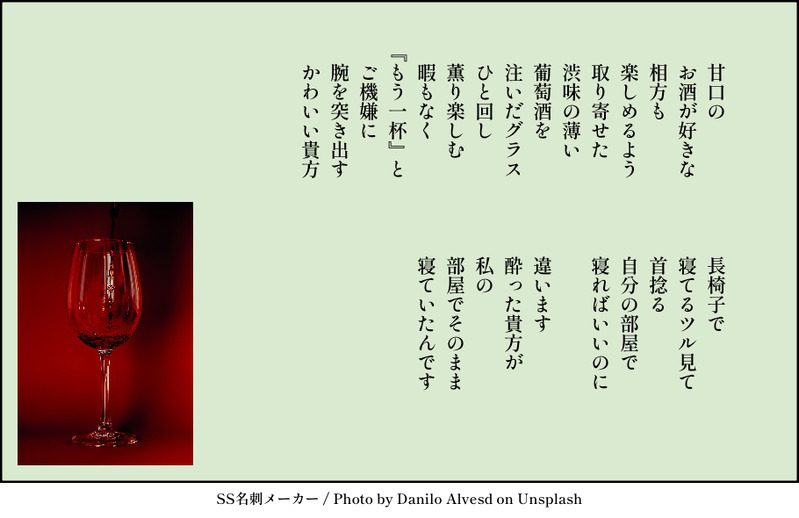 甘口の
お酒が好きな
相方も
楽しめるよう
取り寄せた
渋味の薄い
葡萄酒を
注いだグラス
ひと回し
薫り楽しむ
暇もなく
『もう一杯』と
ご機嫌に
腕を突き出す
かわいい貴方

長椅子で
寝てるツル見て
首捻る
自分の部屋で
寝ればいいのに

違います
酔った貴方が
私の
部屋でそのまま
寝ていたんです

SS名刺メーカー / Photo by Danilo Alvesd on Unsplash